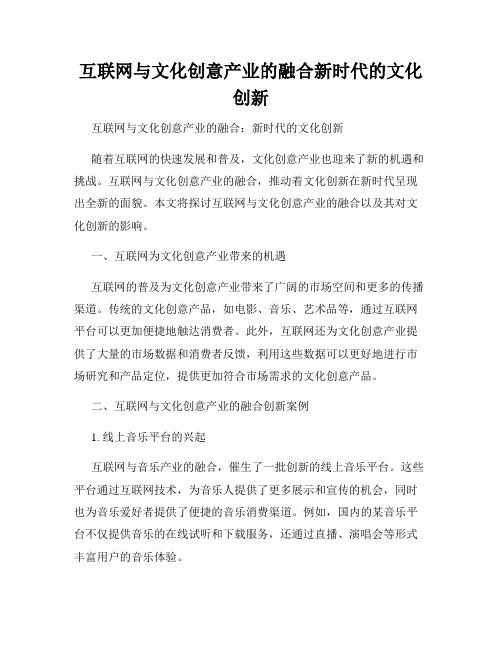 互联网与文化创意产业的融合新时代的文化创新

互联网与文化创意产业的融合：新时代的文化创新

随着互联网的快速发展和普及，文化创意产业也迎来了新的机遇和挑战。互联网与文化创意产业的融合，推动着文化创新在新时代呈现出全新的面貌。本文将探讨互联网与文化创意产业的融合以及其对文化创新的影响。

一、互联网为文化创意产业带来的机遇

互联网的普及为文化创意产业带来了广阔的市场空间和更多的传播渠道。传统的文化创意产品，如电影、音乐、艺术品等，通过互联网平台可以更加便捷地触达消费者。此外，互联网还为文化创意产业提供了大量的市场数据和消费者反馈，利用这些数据可以更好地进行市场研究和产品定位，提供更加符合市场需求的文化创意产品。

二、互联网与文化创意产业的融合创新案例

1. 线上音乐平台的兴起

互联网与音乐产业的融合，催生了一批创新的线上音乐平台。这些平台通过互联网技术，为音乐人提供了更多展示和宣传的机会，同时也为音乐爱好者提供了便捷的音乐消费渠道。例如，国内的某音乐平台不仅提供音乐的在线试听和下载服务，还通过直播、演唱会等形式丰富用户的音乐体验。